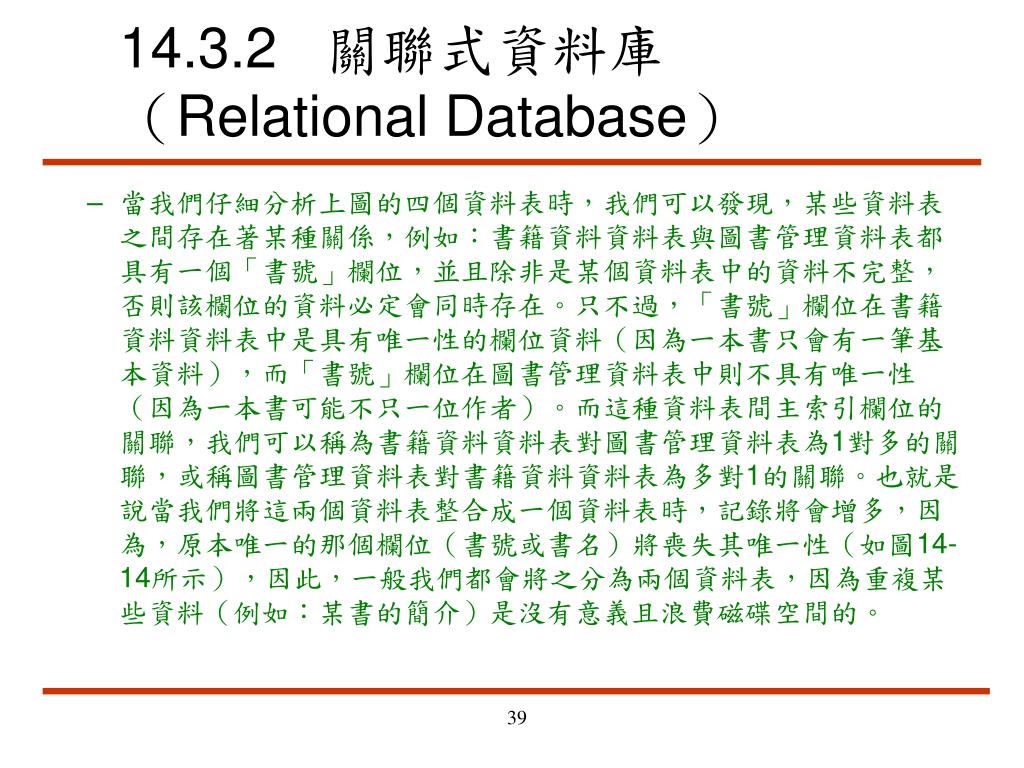 14.3.2 關聯式資料庫（Relational Database）

– 當我們仔細分析上圖的四個資料表時，我們可以發現，某些資料表之間存在著某種關係，例如：書籍資料資料表與圖書管理資料表都具有一個「書號」欄位，並且除非是某個資料表中的資料不完整，否則該欄位的資料必定會同時存在。只不過，「書號」欄位在書籍資料資料表中是具有唯一性的欄位資料（因為一本書只會有一筆基本資料），而「書號」欄位在圖書管理資料表中則不具有唯一性（因為一本書可能不只一位作者）。而這種資料表間主索引欄位的關聯，我們可以稱為書籍資料資料表對圖書管理資料表為1對多的關聯，或稱圖書管理資料表對書籍資料資料表為多對1的關聯。也就是說當我們將這兩個資料表整合成一個資料表時，記錄將會增多，因為，原本唯一的那個欄位（書號或書名）將喪失其唯一性（如圖14-14所示），因此，一般我們都會將之分為兩個資料表，因為重複某些資料（例如：某書的簡介）是沒有意義且浪費磁碟空間的。

39